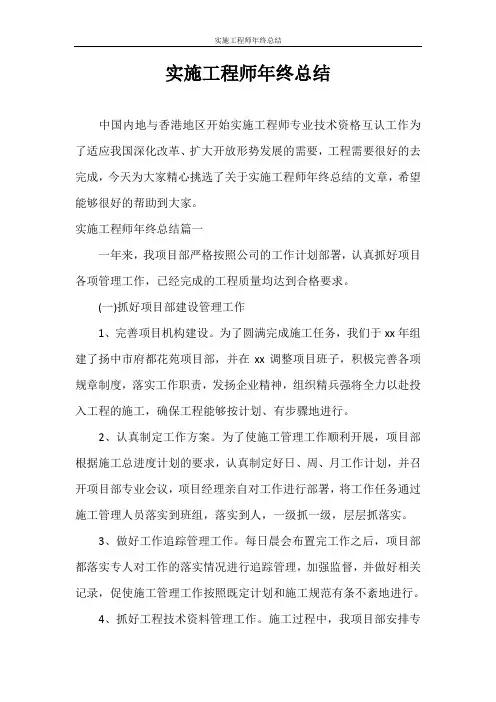 实施工程师年终总结

实施工程师年终总结

中国内地与香港地区开始实施工程师专业技术资格互认工作为了适应我国深化改革、扩大开放形势发展的需要，工程需要很好的去完成，今天为大家精心挑选了关于实施工程师年终总结的文章，希望能够很好的帮助到大家。

实施工程师年终总结篇一

一年来，我项目部严格按照公司的工作计划部署，认真抓好项目各项管理工作，已经完成的工程质量均达到合格要求。

(一)抓好项目部建设管理工作

1、完善项目机构建设。为了圆满完成施工任务，我们于xx年组建了扬中市府都花苑项目部，并在xx调整项目班子，积极完善各项规章制度，落实工作职责，发扬企业精神，组织精兵强将全力以赴投入工程的施工，确保工程能够按计划、有步骤地进行。

2、认真制定工作方案。为了使施工管理工作顺利开展，项目部根据施工总进度计划的要求，认真制定好日、周、月工作计划，并召开项目部专业会议，项目经理亲自对工作进行部署，将工作任务通过施工管理人员落实到班组，落实到人，一级抓一级，层层抓落实。

3、做好工作追踪管理工作。每日晨会布置完工作之后，项目部都落实专人对工作的落实情况进行追踪管理，加强监督，并做好相关记录，促使施工管理工作按照既定计划和施工规范有条不紊地进行。

4、抓好工程技术资料管理工作。施工过程中，我项目部安排专